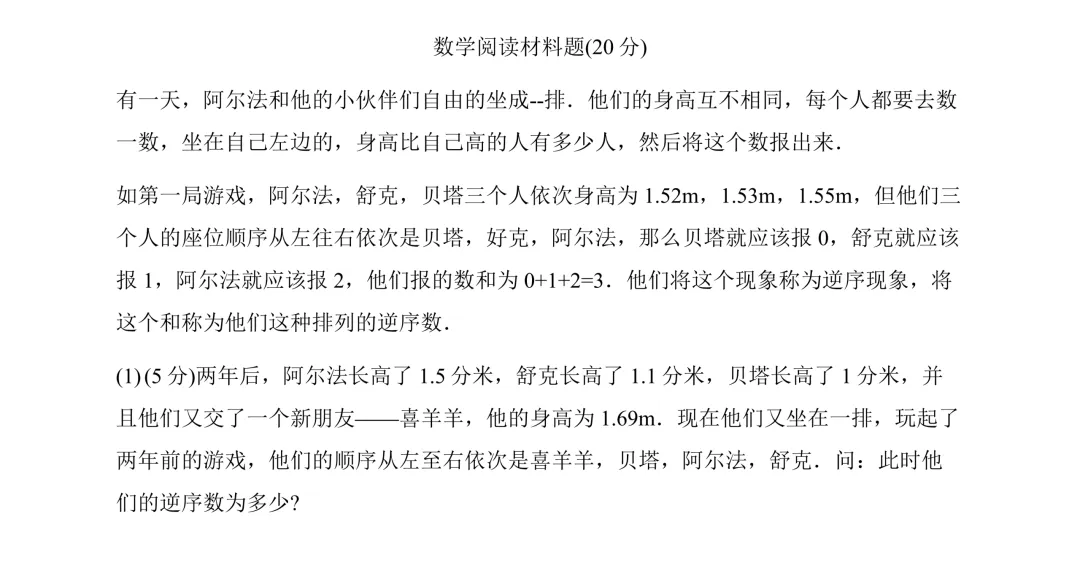 数学阅读材料题(20分)

有一天，阿尔法和他的小伙伴们自由的坐成--排．他们的身高互不相同，每个人都要去数一数，坐在自己左边的，身高比自己高的人有多少人，然后将这个数报出来．

如第一局游戏，阿尔法，舒克，贝塔三个人依次身高为1.52m，1.53m，1.55m，但他们三个人的座位顺序从左往右依次是贝塔，好克，阿尔法，那么贝塔就应该报0，舒克就应该报1，阿尔法就应该报2，他们报的数和为0+1+2=3．他们将这个现象称为逆序现象，将这个和称为他们这种排列的逆序数．

(1)(5分)两年后，阿尔法长高了1.5分米，舒克长高了1.1分米，贝塔长高了1分米，并且他们又交了一个新朋友——喜羊羊，他的身高为1.69m．现在他们又坐在一排，玩起了两年前的游戏，他们的顺序从左至右依次是喜羊羊，贝塔，阿尔法，舒克．问：此时他们的逆序数为多少?